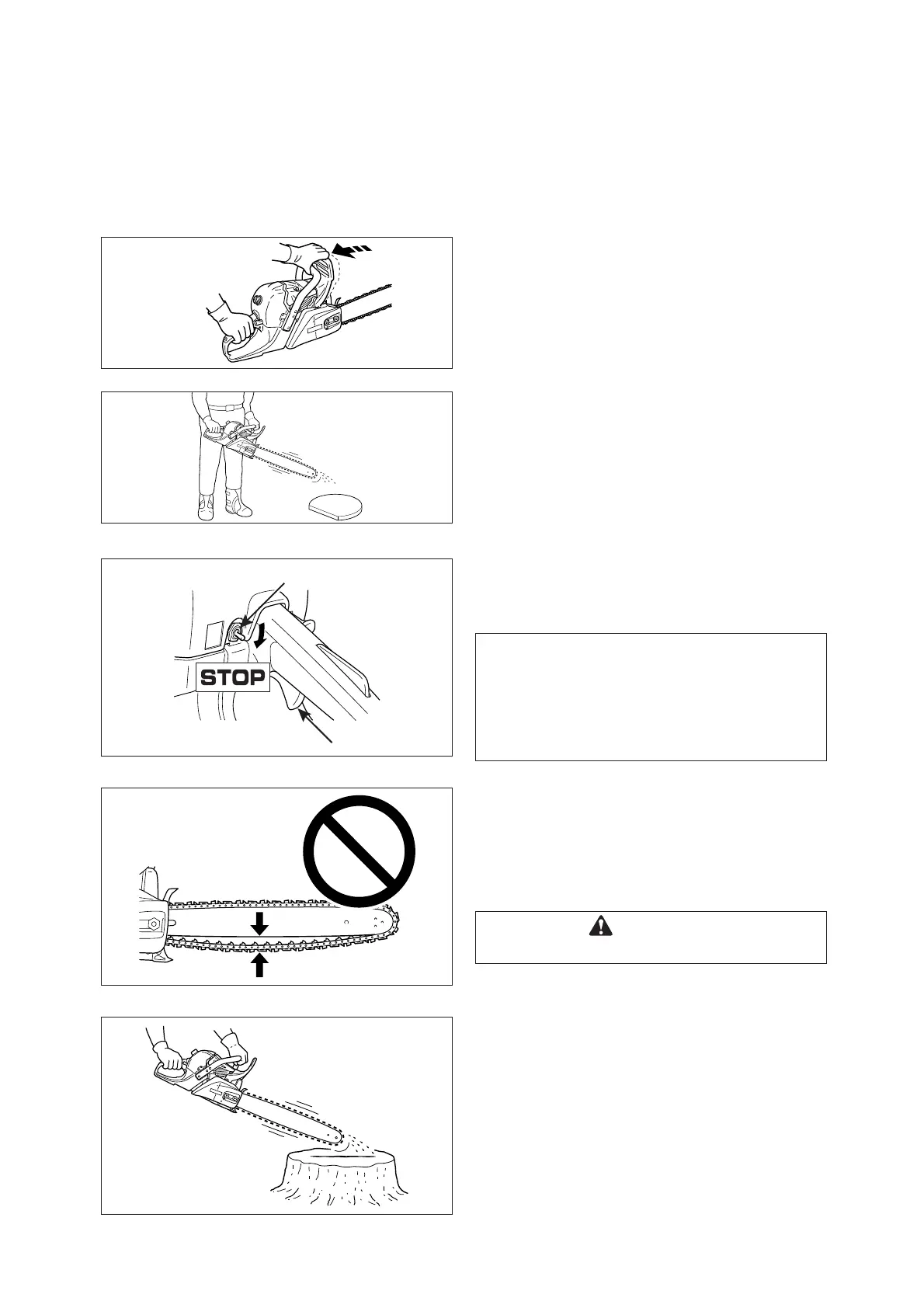 STOP